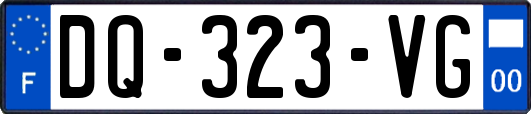 F
DQ-323-VG
00